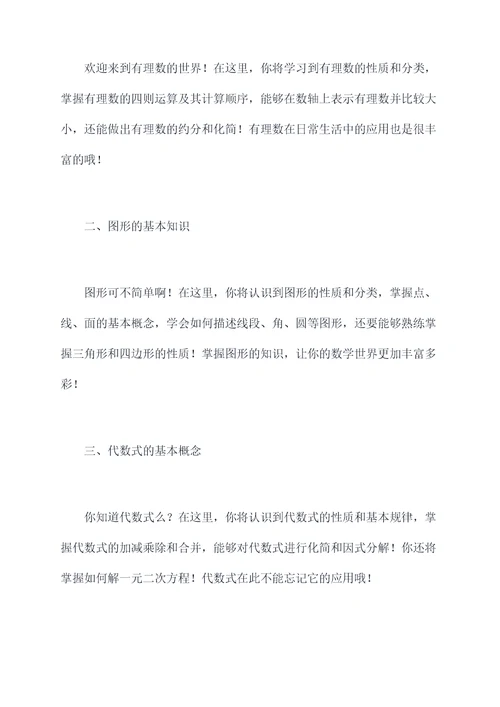 欢迎来到有理数的世界！在这里，你将学习到有理数的性质和分类，掌握有理数的四则运算及其计算顺序，能够在数轴上表示有理数并比较大小，还能做出有理数的约分和化简！有理数在日常生活中的应用也是很丰富的哦！

二、图形的基本知识

图形可不简单啊！在这里，你将认识到图形的性质和分类，掌握点、线、面的基本概念，学会如何描述线段、角、圆等图形，还要能够熟练掌握三角形和四边形的性质！掌握图形的知识，让你的数学世界更加丰富多彩！

三、代数式的基本概念

你知道代数式么？在这里，你将认识到代数式的性质和基本规律，掌握代数式的加减乘除和合并，能够对代数式进行化简和因式分解！你还将掌握如何解一元二次方程！代数式在此不能忘记它的应用哦！